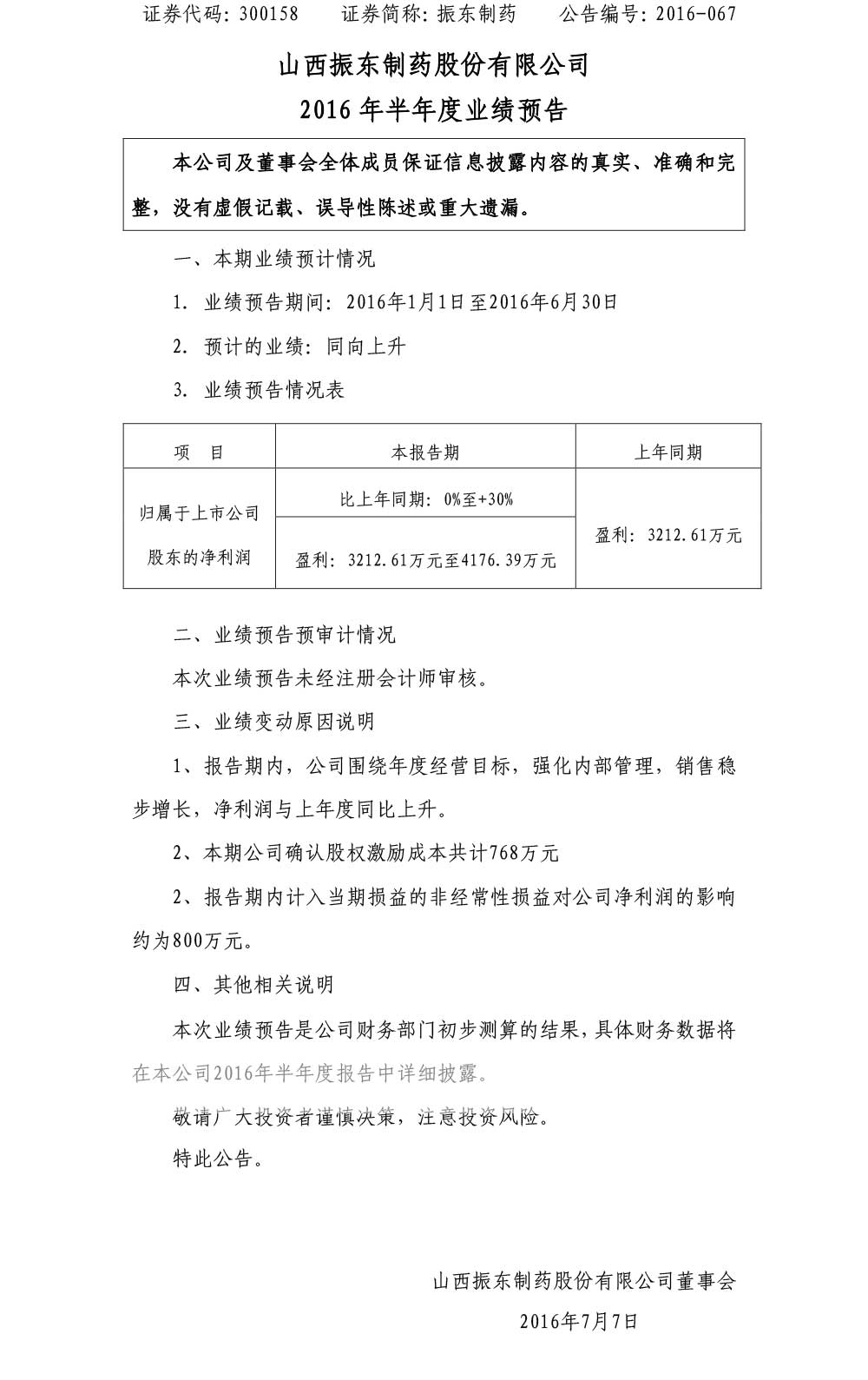 证券代码：300158　　证券简称：振东制药　　公告编号：2016-067

山西振东制药股份有限公司

2016 年半年度业绩预告

本公司及董事会全体成员保证信息披露内容的真实、准确和完整，没有虚假记载、误导性陈述或重大遗漏。

一、本期业绩预计情况

1. 业绩预告期间：2016年1月1日至2016年6月30日

2. 预计的业绩：同向上升

3. 业绩预告情况表

| 项　目 | 本报告期 | 上年同期 |
|---|---|---|
| 归属于上市公司股东的净利润 | 比上年同期：0%至+30% | 盈利：3212.61万元 |
| | 盈利：3212.61万元至4176.39万元 | |

二、业绩预告预审计情况

本次业绩预告未经注册会计师审核。

三、业绩变动原因说明

1、报告期内，公司围绕年度经营目标，强化内部管理，销售稳步增长，净利润与上年度同比上升。

2、本期公司确认股权激励成本共计768万元

2、报告期内计入当期损益的非经常性损益对公司净利润的影响约为800万元。

四、其他相关说明

本次业绩预告是公司财务部门初步测算的结果，具体财务数据将在本公司2016年半年度报告中详细披露。

敬请广大投资者谨慎决策，注意投资风险。

特此公告。

山西振东制药股份有限公司董事会

2016年7月7日